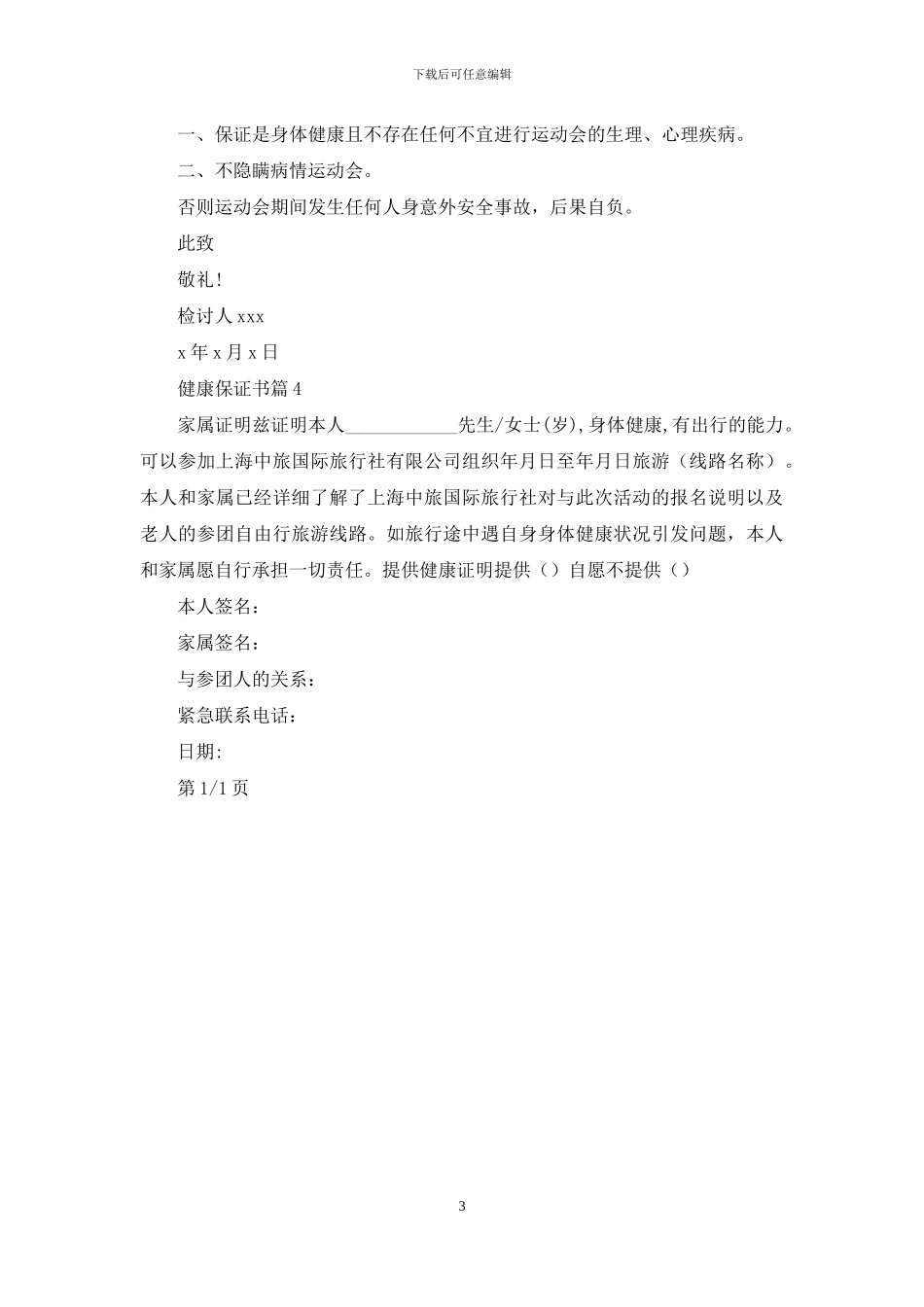 下载后可任意编辑

一、保证是身体健康且不存在任何不宜进行运动会的生理、心理疾病。

二、不隐瞒病情运动会。

否则运动会期间发生任何人身意外安全事故，后果自负。

此致

敬礼!

检讨人 xxx

x 年 x 月 x 日

健康保证书篇 4

家属证明兹证明本人____________先生/女士(岁),身体健康,有出行的能力。可以参加上海中旅国际旅行社有限公司组织年月日至年月日旅游（线路名称）。本人和家属已经详细了解了上海中旅国际旅行社对与此次活动的报名说明以及老人的参团自由行旅游线路。如旅行途中遇自身身体健康状况引发问题，本人和家属愿自行承担一切责任。提供健康证明提供（）自愿不提供（）

本人签名：

家属签名：

与参团人的关系：

紧急联系电话：

日期:

第 1/1 页

3